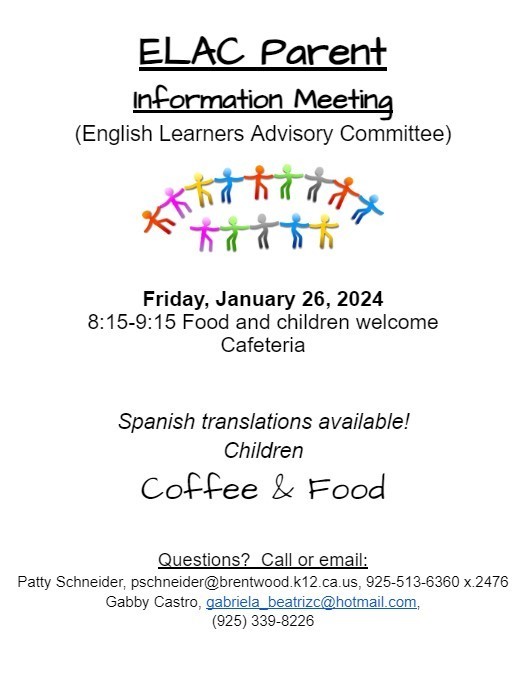 ELAC Parent

Information Meeting

(English Learners Advisory Committee)

Friday, January 26, 2024
8:15-9:15 Food and children welcome
Cafeteria

Spanish translations available!
Children

Coffee & Food

Questions? Call or email:
Patty Schneider, pschneider@brentwood.k12.ca.us, 925-513-6360 x.2476
Gabby Castro, gabriela_beatrizc@hotmail.com,
(925) 339-8226